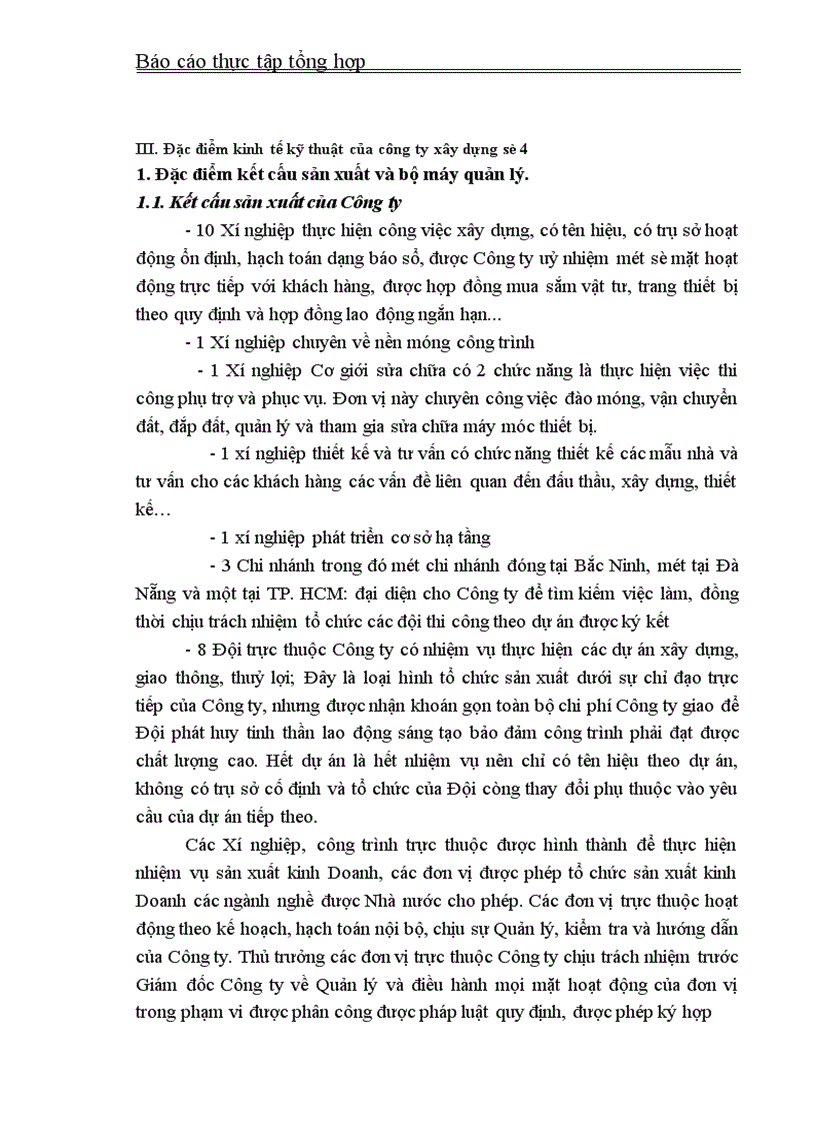 Báo cáo thực tập tổng hợp

III. Đặc điểm kinh tế kỹ thuật của công ty xây dựng sè 4

1. Đặc điểm kết cấu sản xuất và bộ máy quản lý.

1.1. Kết cấu sản xuất của Công ty

- 10 Xí nghiệp thực hiện công việc xây dựng, có tên hiệu, có trụ sở hoạt động ổn định, hạch toán dạng báo sổ, được Công ty uỷ nhiệm mét sè mặt hoạt động trực tiếp với khách hàng, được hợp đồng mua sắm vật tư, trang thiết bị theo quy định và hợp đồng lao động ngắn hạn...

- 1 Xí nghiệp chuyên về nền móng công trình

- 1 Xí nghiệp Cơ giới sửa chữa có 2 chức năng là thực hiện việc thi công phụ trợ và phục vụ. Đơn vị này chuyên công việc đào móng, vận chuyển đất, đắp đất, quản lý và tham gia sửa chữa máy móc thiết bị.

- 1 xí nghiệp thiết kế và tư vấn có chức năng thiết kế các mẫu nhà và tư vấn cho các khách hàng các vấn đề liên quan đến đấu thầu, xây dựng, thiết kế…

- 1 xí nghiệp phát triển cơ sở hạ tầng

- 3 Chi nhánh trong đó mét chi nhánh đóng tại Bắc Ninh, mét tại Đà Nẵng và một tại TP. HCM: đại diện cho Công ty để tìm kiếm việc làm, đồng thời chịu trách nhiệm tổ chức các đội thi công theo dự án được ký kết

- 8 Đội trực thuộc Công ty có nhiệm vụ thực hiện các dự án xây dựng, giao thông, thuỷ lợi; Đây là loại hình tổ chức sản xuất dưới sự chỉ đạo trực tiếp của Công ty, nhưng được nhận khoán gọn toàn bộ chi phí Công ty giao để Đội phát huy tinh thần lao động sáng tạo bảo đảm công trình phải đạt được chất lượng cao. Hết dự án là hết nhiệm vụ nên chỉ có tên hiệu theo dự án, không có trụ sở cố định và tổ chức của Đội còng thay đổi phụ thuộc vào yêu cầu của dự án tiếp theo.

Các Xí nghiệp, công trình trực thuộc được hình thành để thực hiện nhiệm vụ sản xuất kinh Doanh, các đơn vị được phép tổ chức sản xuất kinh Doanh các ngành nghề được Nhà nước cho phép. Các đơn vị trực thuộc hoạt động theo kế hoạch, hạch toán nội bộ, chịu sự Quản lý, kiểm tra và hướng dẫn của Công ty. Thủ trưởng các đơn vị trực thuộc Công ty chịu trách nhiệm trước Giám đốc Công ty về Quản lý và điều hành mọi mặt hoạt động của đơn vị trong phạm vi được phân công được pháp luật quy định, được phép ký hợp